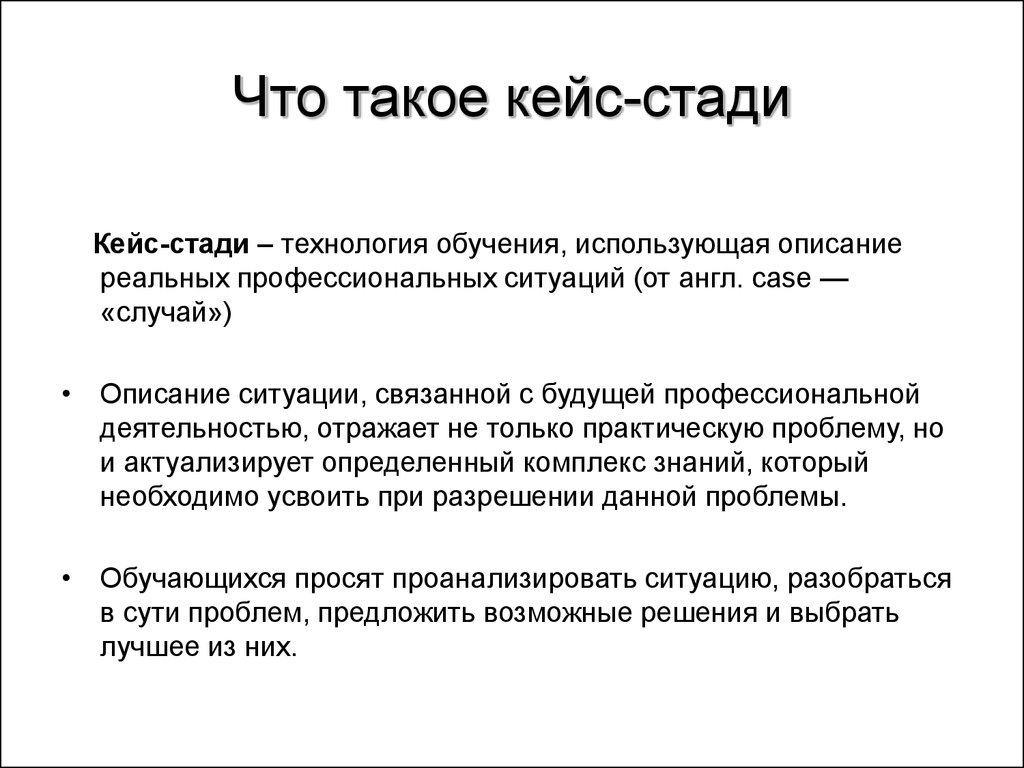 Что такое кейс-стади

Кейс-стади – технология обучения, использующая описание реальных профессиональных ситуаций (от англ. case — «случай»)

• Описание ситуации, связанной с будущей профессиональной деятельностью, отражает не только практическую проблему, но и актуализирует определенный комплекс знаний, который необходимо усвоить при разрешении данной проблемы.

• Обучающихся просят проанализировать ситуацию, разобраться в сути проблем, предложить возможные решения и выбрать лучшее из них.